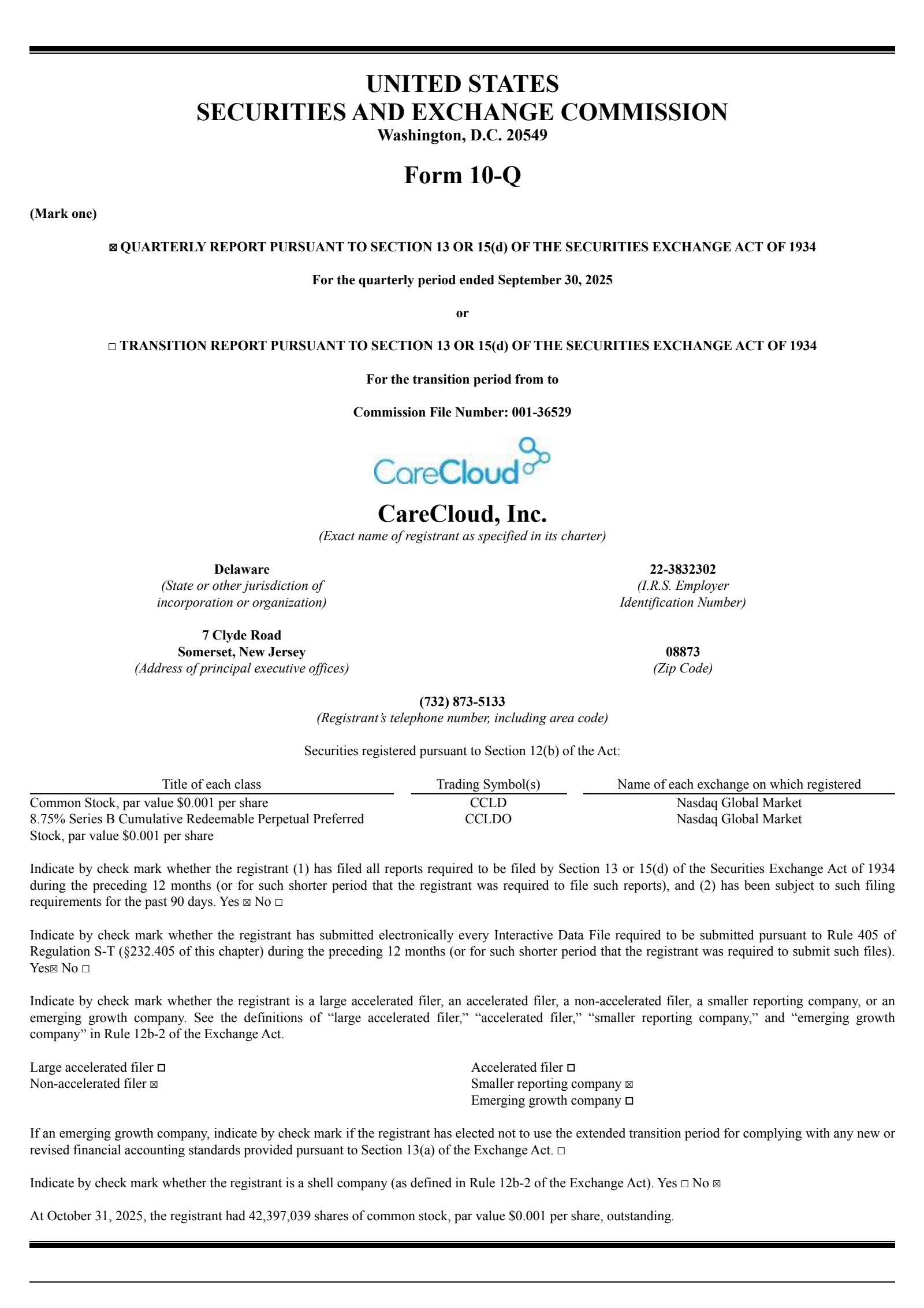 UNITED STATES
SECURITIES AND EXCHANGE COMMISSION
Washington, D.C. 20549

Form 10-Q

(Mark one)

☑ QUARTERLY REPORT PURSUANT TO SECTION 13 OR 15(d) OF THE SECURITIES EXCHANGE ACT OF 1934

For the quarterly period ended September 30, 2025

or

☐ TRANSITION REPORT PURSUANT TO SECTION 13 OR 15(d) OF THE SECURITIES EXCHANGE ACT OF 1934

For the transition period from to

Commission File Number: 001-36529

CareCloud

CareCloud, Inc.
(Exact name of registrant as specified in its charter)

Delaware
(State or other jurisdiction of incorporation or organization)

22-3832302
(I.R.S. Employer Identification Number)

7 Clyde Road
Somerset, New Jersey
(Address of principal executive offices)

08873
(Zip Code)

(732) 873-5133
(Registrant's telephone number, including area code)

Securities registered pursuant to Section 12(b) of the Act:

| Title of each class | Trading Symbol(s) | Name of each exchange on which registered |
|---|---|---|
| Common Stock, par value $0.001 per share | CCLD | Nasdaq Global Market |
| 8.75% Series B Cumulative Redeemable Perpetual Preferred Stock, par value $0.001 per share | CCLDO | Nasdaq Global Market |

Indicate by check mark whether the registrant (1) has filed all reports required to be filed by Section 13 or 15(d) of the Securities Exchange Act of 1934 during the preceding 12 months (or for such shorter period that the registrant was required to file such reports), and (2) has been subject to such filing requirements for the past 90 days. Yes ☑ No ☐

Indicate by check mark whether the registrant has submitted electronically every Interactive Data File required to be submitted pursuant to Rule 405 of Regulation S-T (§232.405 of this chapter) during the preceding 12 months (or for such shorter period that the registrant was required to submit such files). Yes☑ No ☐

Indicate by check mark whether the registrant is a large accelerated filer, an accelerated filer, a non-accelerated filer, a smaller reporting company, or an emerging growth company. See the definitions of "large accelerated filer," "accelerated filer," "smaller reporting company," and "emerging growth company" in Rule 12b-2 of the Exchange Act.

Large accelerated filer ☐
Non-accelerated filer ☑

Accelerated filer ☐
Smaller reporting company ☑
Emerging growth company ☐

If an emerging growth company, indicate by check mark if the registrant has elected not to use the extended transition period for complying with any new or revised financial accounting standards provided pursuant to Section 13(a) of the Exchange Act. ☐

Indicate by check mark whether the registrant is a shell company (as defined in Rule 12b-2 of the Exchange Act). Yes ☐ No ☑

At October 31, 2025, the registrant had 42,397,039 shares of common stock, par value $0.001 per share, outstanding.